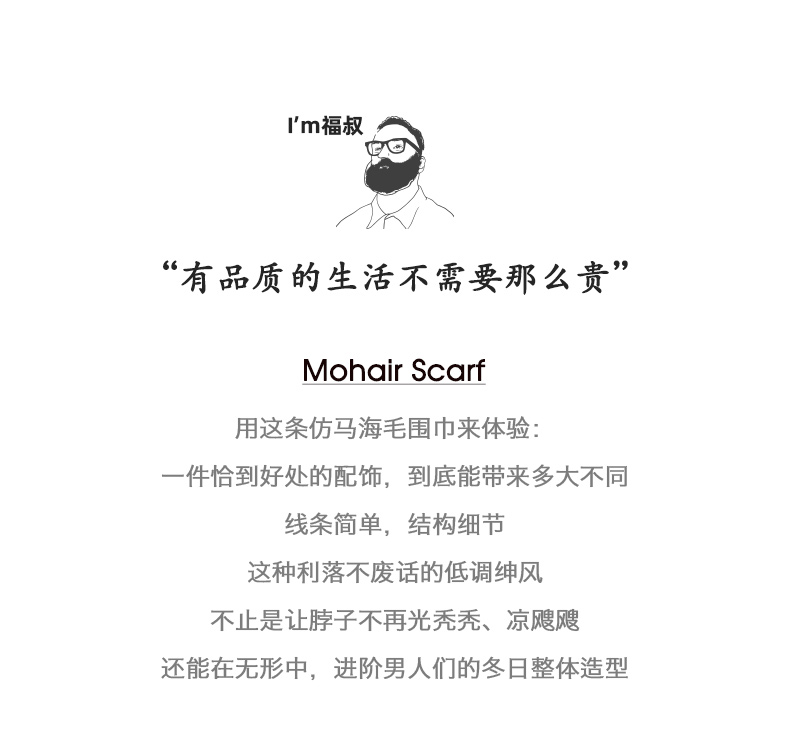 I'm福叔

“有品质的生活不需要那么贵”

Mohair Scarf

用这条仿马海毛围巾来体验：

一件恰到好处的配饰，到底能带来多大不同

线条简单，结构细节

这种利落不废话的低调绅风

不止是让脖子不再光秃秃、凉飕飕

还能在无形中，进阶男人们的冬日整体造型